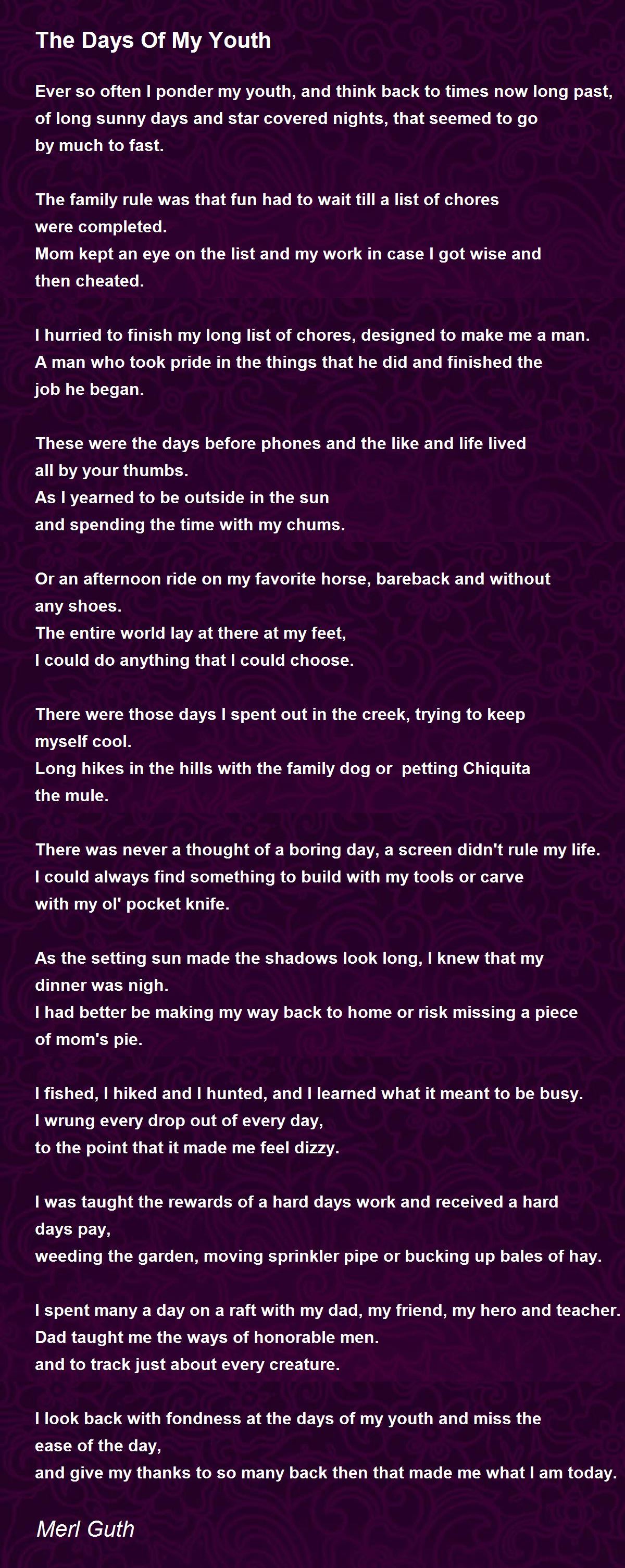 The Days Of My Youth

Ever so often I ponder my youth, and think back to times now long past, of long sunny days and star covered nights, that seemed to go by much to fast.

The family rule was that fun had to wait till a list of chores were completed.
Mom kept an eye on the list and my work in case I got wise and then cheated.

I hurried to finish my long list of chores, designed to make me a man.
A man who took pride in the things that he did and finished the job he began.

These were the days before phones and the like and life lived all by your thumbs.
As I yearned to be outside in the sun
and spending the time with my chums.

Or an afternoon ride on my favorite horse, bareback and without any shoes.
The entire world lay at there at my feet,
I could do anything that I could choose.

There were those days I spent out in the creek, trying to keep myself cool.
Long hikes in the hills with the family dog or petting Chiquita the mule.

There was never a thought of a boring day, a screen didn't rule my life.
I could always find something to build with my tools or carve with my ol' pocket knife.

As the setting sun made the shadows look long, I knew that my dinner was nigh.
I had better be making my way back to home or risk missing a piece of mom's pie.

I fished, I hiked and I hunted, and I learned what it meant to be busy.
I wrung every drop out of every day,
to the point that it made me feel dizzy.

I was taught the rewards of a hard days work and received a hard days pay,
weeding the garden, moving sprinkler pipe or bucking up bales of hay.

I spent many a day on a raft with my dad, my friend, my hero and teacher.
Dad taught me the ways of honorable men.
and to track just about every creature.

I look back with fondness at the days of my youth and miss the ease of the day,
and give my thanks to so many back then that made me what I am today.

Merl Guth